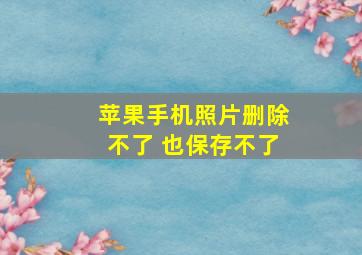 苹果手机照片删除不了 也保存不了